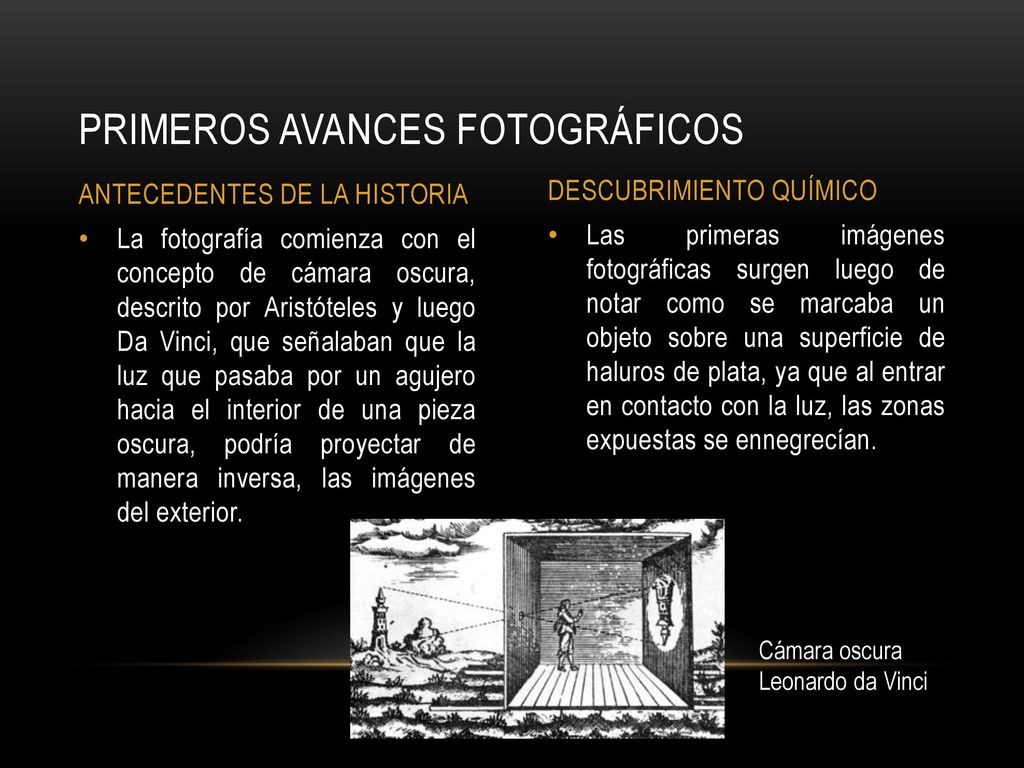 PRIMEROS AVANCES FOTOGRÁFICOS

ANTECEDENTES DE LA HISTORIA

• La fotografía comienza con el concepto de cámara oscura, descrito por Aristóteles y luego Da Vinci, que señalaban que la luz que pasaba por un agujero hacia el interior de una pieza oscura, podría proyectar de manera inversa, las imágenes del exterior.

DESCUBRIMIENTO QUÍMICO

• Las primeras imágenes fotográficas surgen luego de notar como se marcaba un objeto sobre una superficie de haluros de plata, ya que al entrar en contacto con la luz, las zonas expuestas se ennegrecían.

Cámara oscura
Leonardo da Vinci